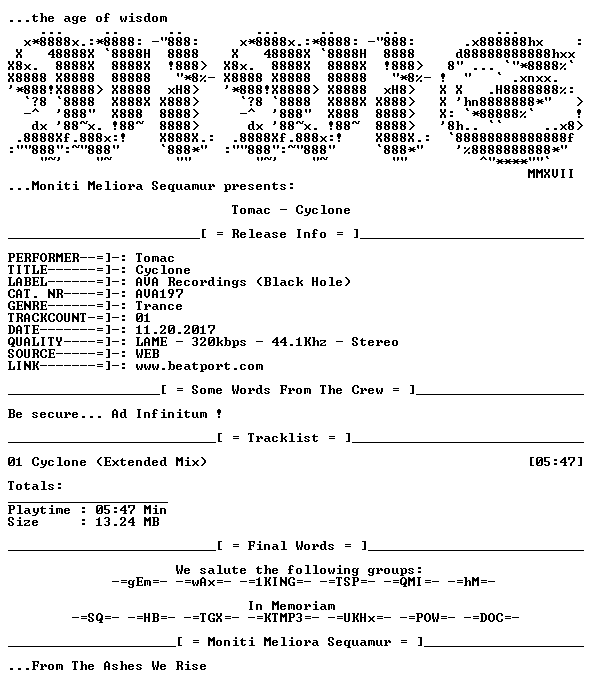 ...the age of wisdom

MMXVII

...Moniti Meliora Sequamur presents:

Tomac - Cyclone

[ = Release Info = ]

PERFORMER--=]-: Tomac
TITLE------=]-: Cyclone
LABEL------=]-: AVA Recordings (Black Hole)
CAT. NR----=]-: AVA197
GENRE------=]-: Trance
TRACKCOUNT-=]-: 01
DATE-------=]-: 11.20.2017
QUALITY----=]-: LAME - 320kbps - 44.1Khz - Stereo
SOURCE-----=]-: WEB
LINK-------=]-: www.beatport.com

[ = Some Words From The Crew = ]

Be secure... Ad Infinitum !

[ = Tracklist = ]

01 Cyclone (Extended Mix) [05:47]

Totals:

Playtime : 05:47 Min
Size : 13.24 MB

[ = Final Words = ]

We salute the following groups:
-=gEm=- -=wAx=- -=1KING=- -=TSP=- -=QMI=- -=hM=-

In Memoriam
-=SQ=- -=HB=- -=TGX=- -=KTMP3=- -=UKHx=- -=POW=- -=DOC=-

[ = Moniti Meliora Sequamur = ]

...From The Ashes We Rise